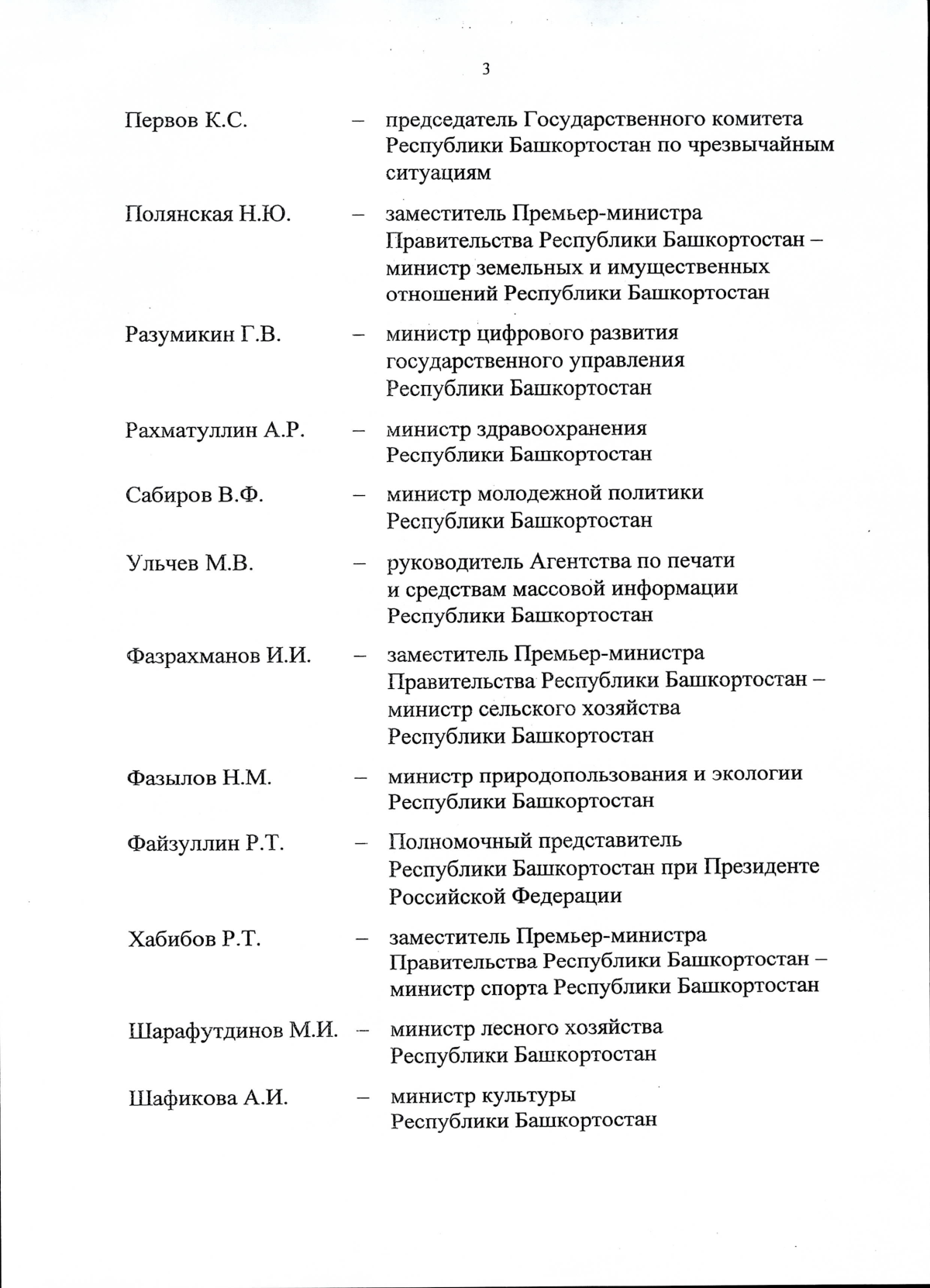 3

Первов К.С. – председатель Государственного комитета Республики Башкортостан по чрезвычайным ситуациям

Полянская Н.Ю. – заместитель Премьер-министра Правительства Республики Башкортостан – министр земельных и имущественных отношений Республики Башкортостан

Разумикин Г.В. – министр цифрового развития государственного управления Республики Башкортостан

Рахматуллин А.Р. – министр здравоохранения Республики Башкортостан

Сабиров В.Ф. – министр молодежной политики Республики Башкортостан

Ульчев М.В. – руководитель Агентства по печати и средствам массовой информации Республики Башкортостан

Фазрахманов И.И. – заместитель Премьер-министра Правительства Республики Башкортостан – министр сельского хозяйства Республики Башкортостан

Фазылов Н.М. – министр природопользования и экологии Республики Башкортостан

Файзуллин Р.Т. – Полномочный представитель Республики Башкортостан при Президенте Российской Федерации

Хабибов Р.Т. – заместитель Премьер-министра Правительства Республики Башкортостан – министр спорта Республики Башкортостан

Шарафутдинов М.И. – министр лесного хозяйства Республики Башкортостан

Шафикова А.И. – министр культуры Республики Башкортостан